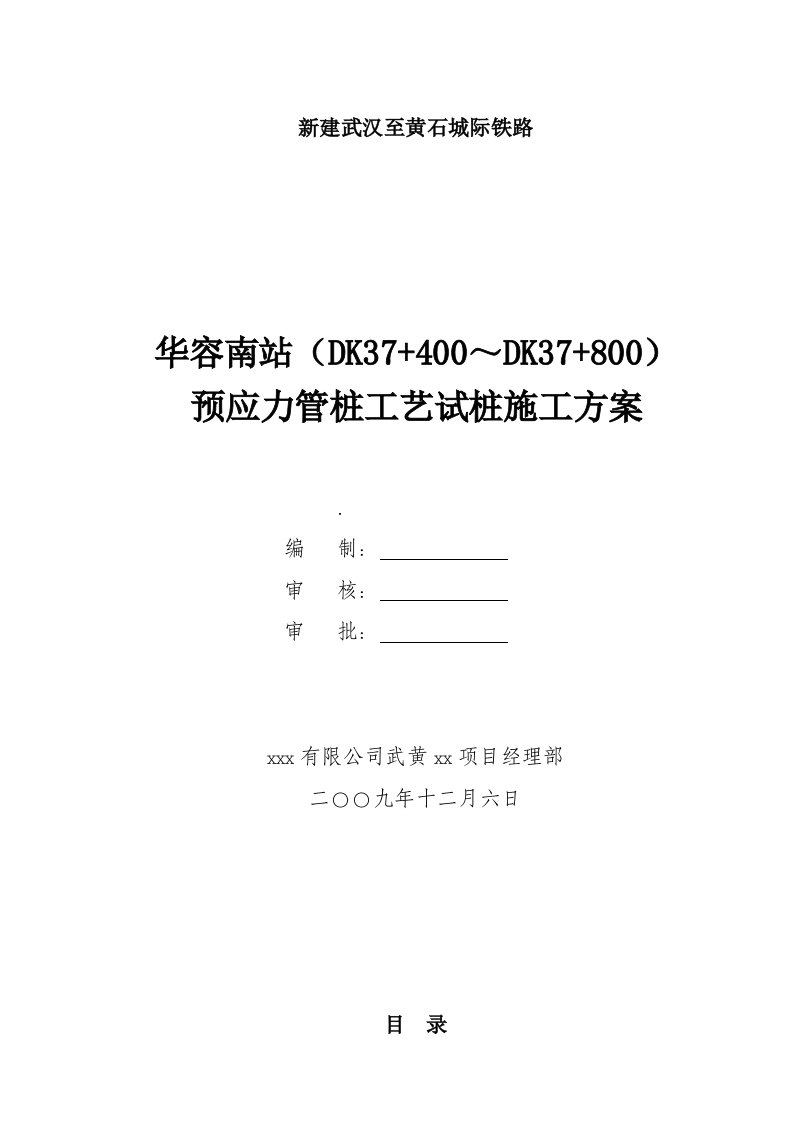 新建武汉至黄石城际铁路

华容南站（DK37+400～DK37+800）
预应力管桩工艺试桩施工方案

.

编　制：

审　核：

审　批：

xxx有限公司武黄xx项目经理部

二〇〇九年十二月六日

目　录